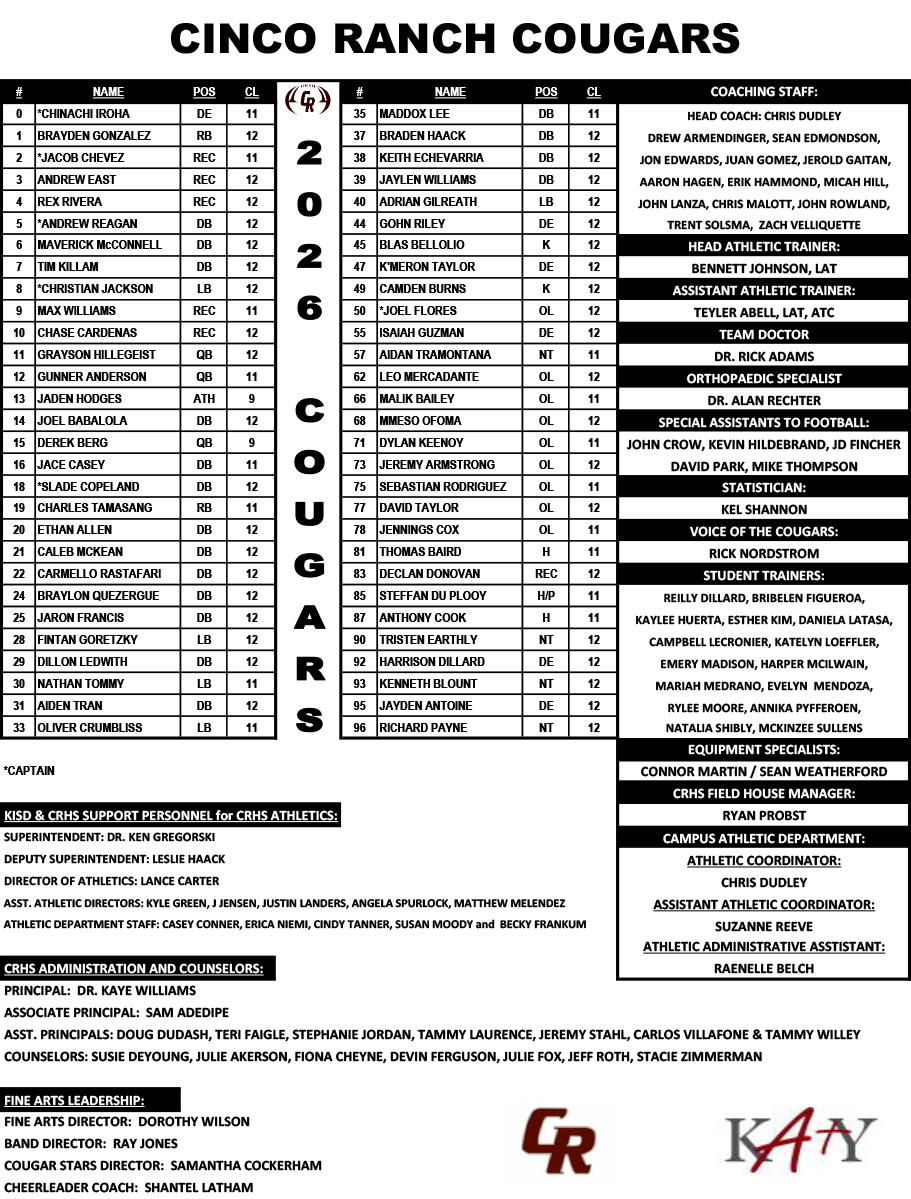 CINCO RANCH COUGARS

| # | NAME | POS | CL |
|---|---|---|---|
| 0 | *CHINACHI IROHA | DE | 11 |
| 1 | BRAYDEN GONZALEZ | RB | 12 |
| 2 | *JACOB CHEVEZ | REC | 11 |
| 3 | ANDREW EAST | REC | 12 |
| 4 | REX RIVERA | REC | 12 |
| 5 | *ANDREW REAGAN | DB | 12 |
| 6 | MAVERICK McCONNELL | DB | 12 |
| 7 | TIM KILLAM | DB | 12 |
| 8 | *CHRISTIAN JACKSON | LB | 12 |
| 9 | MAX WILLIAMS | REC | 11 |
| 10 | CHASE CARDENAS | REC | 12 |
| 11 | GRAYSON HILLEGEIST | QB | 12 |
| 12 | GUNNER ANDERSON | QB | 11 |
| 13 | JADEN HODGES | ATH | 9 |
| 14 | JOEL BABALOLA | DB | 12 |
| 15 | DEREK BERG | QB | 9 |
| 16 | JACE CASEY | DB | 11 |
| 18 | *SLADE COPELAND | DB | 12 |
| 19 | CHARLES TAMASANG | RB | 11 |
| 20 | ETHAN ALLEN | DB | 12 |
| 21 | CALEB MCKEAN | DB | 12 |
| 22 | CARMELLO RASTAFARI | DB | 12 |
| 24 | BRAYLON QUEZERGUE | DB | 12 |
| 25 | JARON FRANCIS | DB | 12 |
| 28 | FINTAN GORETZKY | LB | 12 |
| 29 | DILLON LEDWITH | DB | 12 |
| 30 | NATHAN TOMMY | LB | 11 |
| 31 | AIDEN TRAN | DB | 12 |
| 33 | OLIVER CRUMBLISS | LB | 11 |

CR

2026 COUGARS

| # | NAME | POS | CL |
|---|---|---|---|
| 35 | MADDOX LEE | DB | 11 |
| 37 | BRADEN HAACK | DB | 12 |
| 38 | KEITH ECHEVARRIA | DB | 12 |
| 39 | JAYLEN WILLIAMS | DB | 12 |
| 40 | ADRIAN GILREATH | LB | 12 |
| 44 | GOHN RILEY | DE | 12 |
| 45 | BLAS BELLOLIO | K | 12 |
| 47 | K'MERON TAYLOR | DE | 12 |
| 49 | CAMDEN BURNS | K | 12 |
| 50 | *JOEL FLORES | OL | 12 |
| 55 | ISAIAH GUZMAN | DE | 12 |
| 57 | AIDAN TRAMONTANA | NT | 11 |
| 62 | LEO MERCADANTE | OL | 12 |
| 66 | MALIK BAILEY | OL | 11 |
| 68 | MMESO OFOMA | OL | 12 |
| 71 | DYLAN KEENOY | OL | 11 |
| 73 | JEREMY ARMSTRONG | OL | 12 |
| 75 | SEBASTIAN RODRIGUEZ | OL | 11 |
| 77 | DAVID TAYLOR | OL | 12 |
| 78 | JENNINGS COX | OL | 11 |
| 81 | THOMAS BAIRD | H | 11 |
| 83 | DECLAN DONOVAN | REC | 12 |
| 85 | STEFFAN DU PLOOY | H/P | 11 |
| 87 | ANTHONY COOK | H | 11 |
| 90 | TRISTEN EARTHLY | NT | 12 |
| 92 | HARRISON DILLARD | DE | 12 |
| 93 | KENNETH BLOUNT | NT | 12 |
| 95 | JAYDEN ANTOINE | DE | 12 |
| 96 | RICHARD PAYNE | NT | 12 |

COACHING STAFF:
HEAD COACH: CHRIS DUDLEY
DREW ARMENDINGER, SEAN EDMONDSON, JON EDWARDS, JUAN GOMEZ, JEROLD GAITAN, AARON HAGEN, ERIK HAMMOND, MICAH HILL, JOHN LANZA, CHRIS MALOTT, JOHN ROWLAND, TRENT SOLSMA, ZACH VELLIQUETTE
HEAD ATHLETIC TRAINER:
BENNETT JOHNSON, LAT
ASSISTANT ATHLETIC TRAINER:
TEYLER ABELL, LAT, ATC
TEAM DOCTOR
DR. RICK ADAMS
ORTHOPAEDIC SPECIALIST
DR. ALAN RECHTER
SPECIAL ASSISTANTS TO FOOTBALL:
JOHN CROW, KEVIN HILDEBRAND, JD FINCHER
DAVID PARK, MIKE THOMPSON
STATISTICIAN:
KEL SHANNON
VOICE OF THE COUGARS:
RICK NORDSTROM
STUDENT TRAINERS:
REILLY DILLARD, BRIBELEN FIGUEROA, KAYLEE HUERTA, ESTHER KIM, DANIELA LATASA, CAMPBELL LECRONIER, KATELYN LOEFFLER, EMERY MADISON, HARPER MCILWAIN, MARIAH MEDRANO, EVELYN MENDOZA, RYLEE MOORE, ANNIKA PYFFEROEN, NATALIA SHIBLY, MCKINZEE SULLENS
EQUIPMENT SPECIALISTS:
CONNOR MARTIN / SEAN WEATHERFORD
CRHS FIELD HOUSE MANAGER:
RYAN PROBST
CAMPUS ATHLETIC DEPARTMENT:
ATHLETIC COORDINATOR:
CHRIS DUDLEY
ASSISTANT ATHLETIC COORDINATOR:
SUZANNE REEVE
ATHLETIC ADMINISTRATIVE ASSTISTANT:
RAENELLE BELCH

*CAPTAIN

KISD & CRHS SUPPORT PERSONNEL for CRHS ATHLETICS:
SUPERINTENDENT: DR. KEN GREGORSKI
DEPUTY SUPERINTENDENT: LESLIE HAACK
DIRECTOR OF ATHLETICS: LANCE CARTER
ASST. ATHLETIC DIRECTORS: KYLE GREEN, J JENSEN, JUSTIN LANDERS, ANGELA SPURLOCK, MATTHEW MELENDEZ
ATHLETIC DEPARTMENT STAFF: CASEY CONNER, ERICA NIEMI, CINDY TANNER, SUSAN MOODY and BECKY FRANKUM

CRHS ADMINISTRATION AND COUNSELORS:
PRINCIPAL: DR. KAYE WILLIAMS
ASSOCIATE PRINCIPAL: SAM ADEDIPE
ASST. PRINCIPALS: DOUG DUDASH, TERI FAIGLE, STEPHANIE JORDAN, TAMMY LAURENCE, JEREMY STAHL, CARLOS VILLAFONE & TAMMY WILLEY
COUNSELORS: SUSIE DEYOUNG, JULIE AKERSON, FIONA CHEYNE, DEVIN FERGUSON, JULIE FOX, JEFF ROTH, STACIE ZIMMERMAN

FINE ARTS LEADERSHIP:
FINE ARTS DIRECTOR: DOROTHY WILSON
BAND DIRECTOR: RAY JONES
COUGAR STARS DIRECTOR: SAMANTHA COCKERHAM
CHEERLEADER COACH: SHANTEL LATHAM

CR

KATY